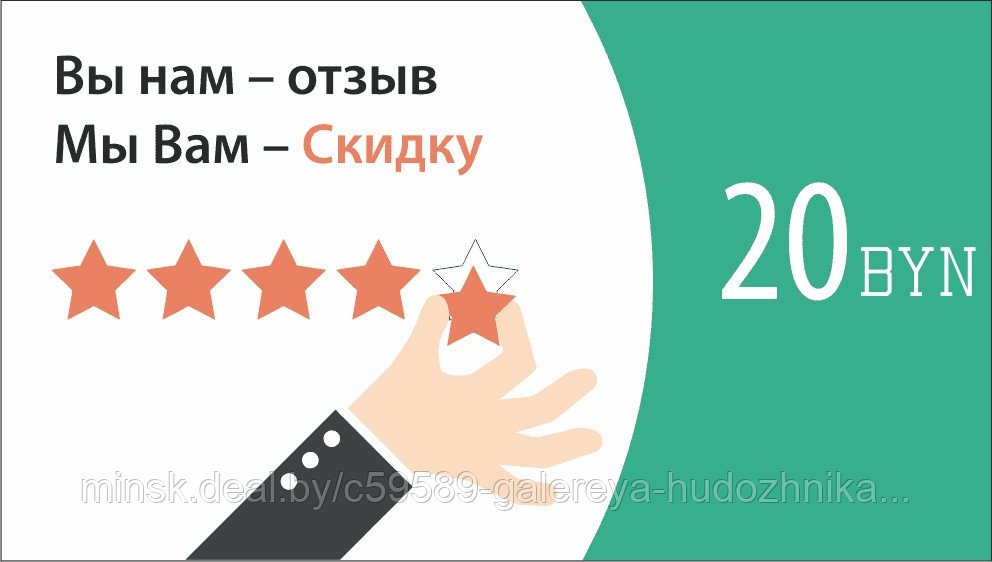 Вы нам – отзыв
Мы Вам – Скидку

20 BYN

minsk.deal.by/c59589-galereya-hudozhnika...